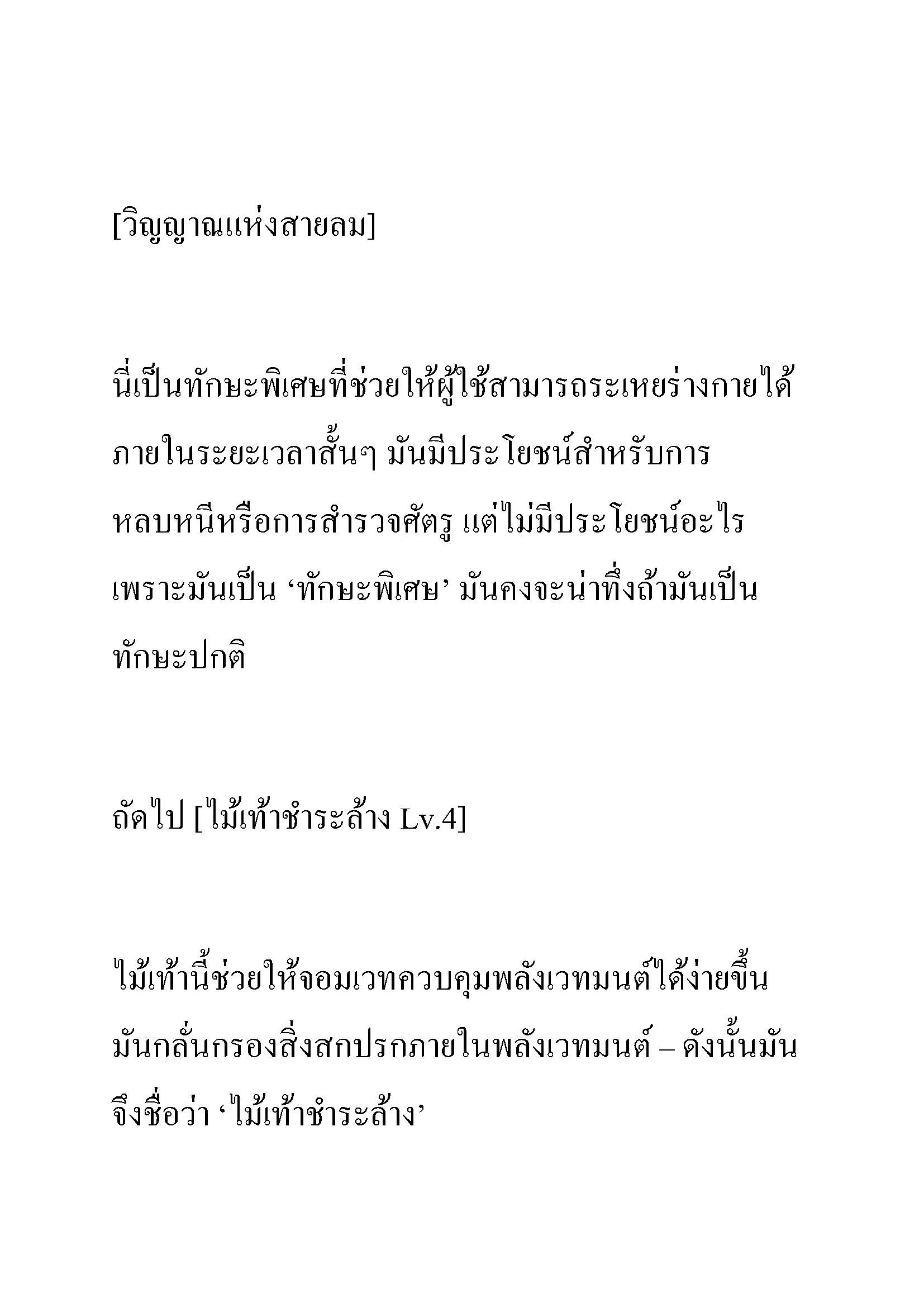 [วิญญาณแห่งสายลม]

นี่เป็นทักษะพิเศษที่ช่วยให้ผู้ใช้สามารถระเหยร่างกายได้ภายในระยะเวลาสั้นๆ มันมีประโยชน์สำหรับการหลบหนีหรือการสำรวจศัตรู แต่ไม่มีประโยชน์อะไรเพราะมันเป็น ‘ทักษะพิเศษ’ มันคงจะน่าทึ่งถ้ามันเป็นทักษะปกติ

ถัดไป [ไม้เท้าชำระล้าง Lv.4]

ไม้เท้านี้ช่วยให้จอมเวทควบคุมพลังเวทมนต์ได้ง่ายขึ้น มันกลั่นกรองสิ่งสกปรกภายในพลังเวทมนต์ – ดังนั้นมันจึงชื่อว่า ‘ไม้เท้าชำระล้าง’